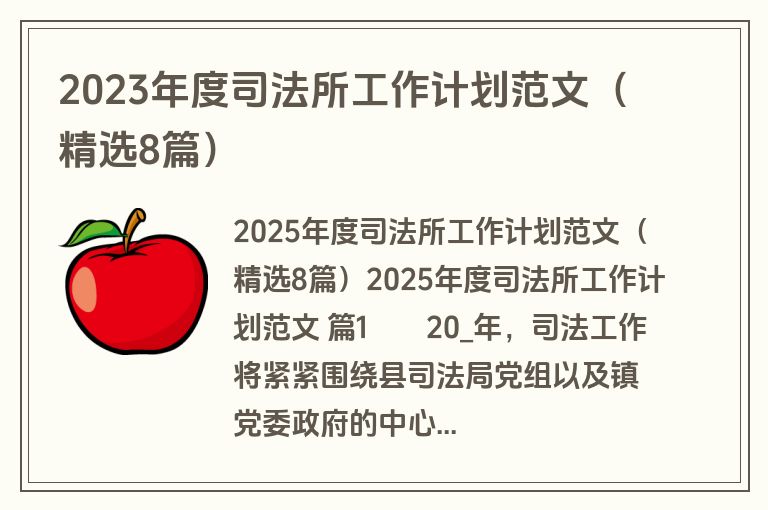 2023年度司法所工作计划范文（精选8篇）

2025年度司法所工作计划范文（精选8篇）2025年度司法所工作计划范文 篇1　　20_年，司法工作将紧紧围绕县司法局党组以及镇党委政府的中心...